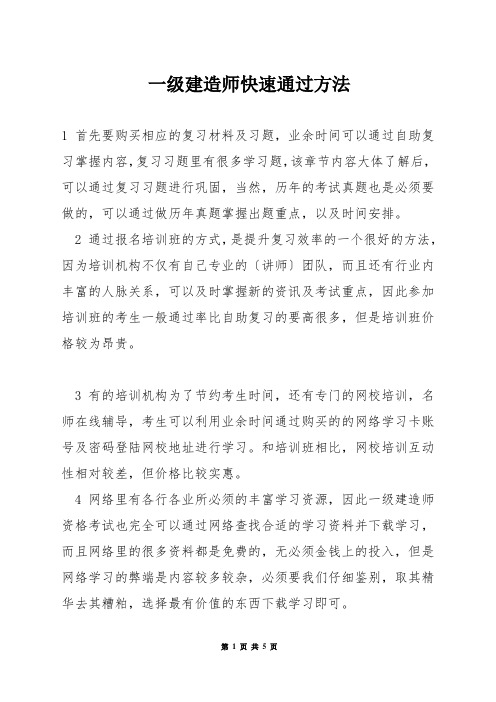 一级建造师快速通过方法

1 首先要购买相应的复习材料及习题，业余时间可以通过自助复习掌握内容,复习习题里有很多学习题,该章节内容大体了解后，可以通过复习习题进行巩固，当然，历年的考试真题也是必须要做的，可以通过做历年真题掌握出题重点，以及时间安排。

2 通过报名培训班的方式，是提升复习效率的一个很好的方法，因为培训机构不仅有自己专业的〔讲师〕团队，而且还有行业内丰富的人脉关系，可以及时掌握新的资讯及考试重点，因此参加培训班的考生一般通过率比自助复习的要高很多，但是培训班价格较为昂贵。

3 有的培训机构为了节约考生时间，还有专门的网校培训，名师在线辅导，考生可以利用业余时间通过购买的的网络学习卡账号及密码登陆网校地址进行学习。和培训班相比，网校培训互动性相对较差，但价格比较实惠。

4 网络里有各行各业所必须的丰富学习资源，因此一级建造师资格考试也完全可以通过网络查找合适的学习资料并下载学习，而且网络里的很多资料都是免费的，无必须金钱上的投入，但是网络学习的弊端是内容较多较杂，必须要我们仔细鉴别，取其精华去其糟粕，选择最有价值的东西下载学习即可。

第 1 页 共 5 页